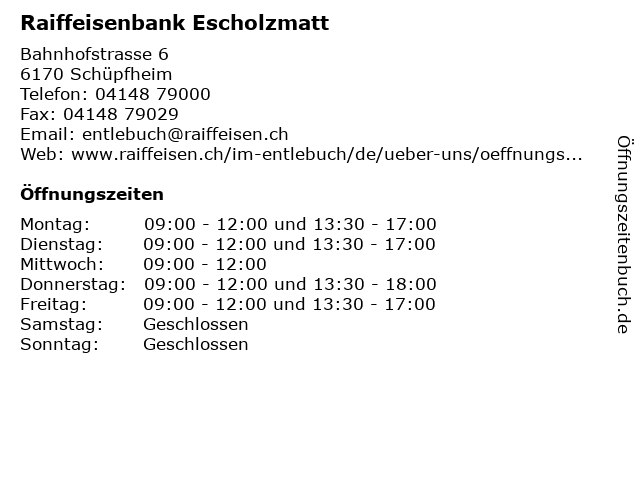 Raiffeisenbank Escholzmatt

Bahnhofstrasse 6
6170 Schüpfheim
Telefon: 04148 79000
Fax: 04148 79029
Email: entlebuch@raiffeisen.ch
Web: www.raiffeisen.ch/im-entlebuch/de/ueber-uns/oeffnungs...

Öffnungszeiten

| Montag: | 09:00 - 12:00 und 13:30 - 17:00 |
|---|---|
| Dienstag: | 09:00 - 12:00 und 13:30 - 17:00 |
| Mittwoch: | 09:00 - 12:00 |
| Donnerstag: | 09:00 - 12:00 und 13:30 - 18:00 |
| Freitag: | 09:00 - 12:00 und 13:30 - 17:00 |
| Samstag: | Geschlossen |
| Sonntag: | Geschlossen |

Öffnungszeitenbuch.de